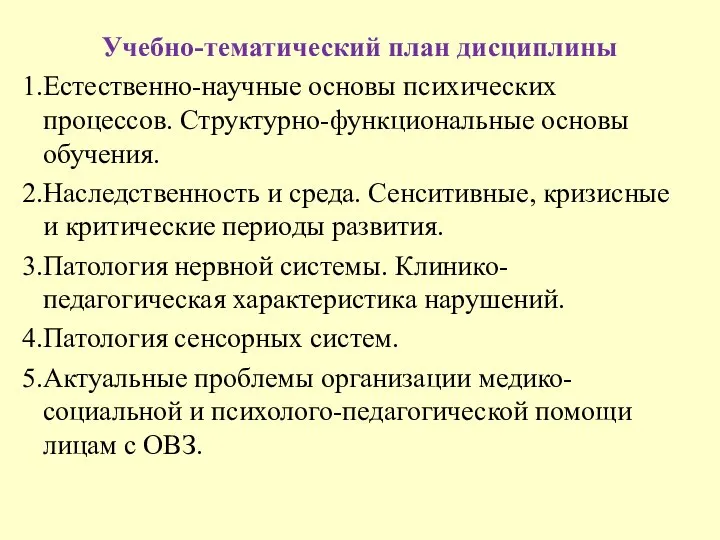 Учебно-тематический план дисциплины

1.Естественно-научные основы психических процессов. Структурно-функциональные основы обучения.

2.Наследственность и среда. Сенситивные, кризисные и критические периоды развития.

3.Патология нервной системы. Клинико-педагогическая характеристика нарушений.

4.Патология сенсорных систем.

5.Актуальные проблемы организации медико-социальной и психолого-педагогической помощи лицам с ОВЗ.